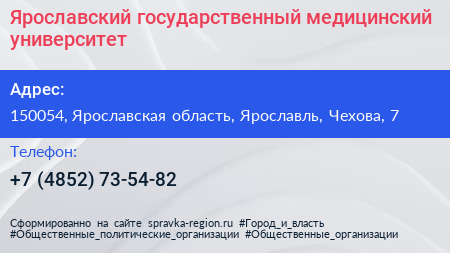 Ярославский государственный медицинский университет

Адрес:

150054, Ярославская область, Ярославль, Чехова, 7

Телефон:

+7 (4852) 73-54-82

Сформированно на сайте spravka-region.ru #Город_и_власть #Общественные_политические_организации #Общественные_организации